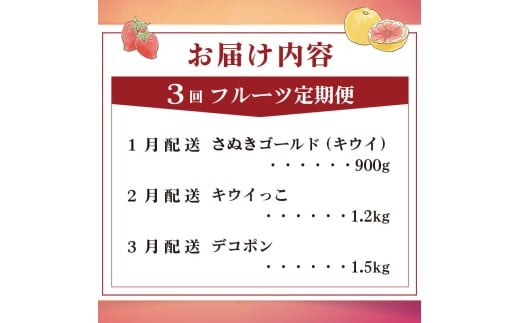 お届け内容

3回 フルーツ定期便

1月配送 さぬきゴールド（キウイ）
・・・・・・900g

2月配送 キウイっこ
・・・・・・1.2kg

3月配送 デコポン
・・・・・・1.5kg